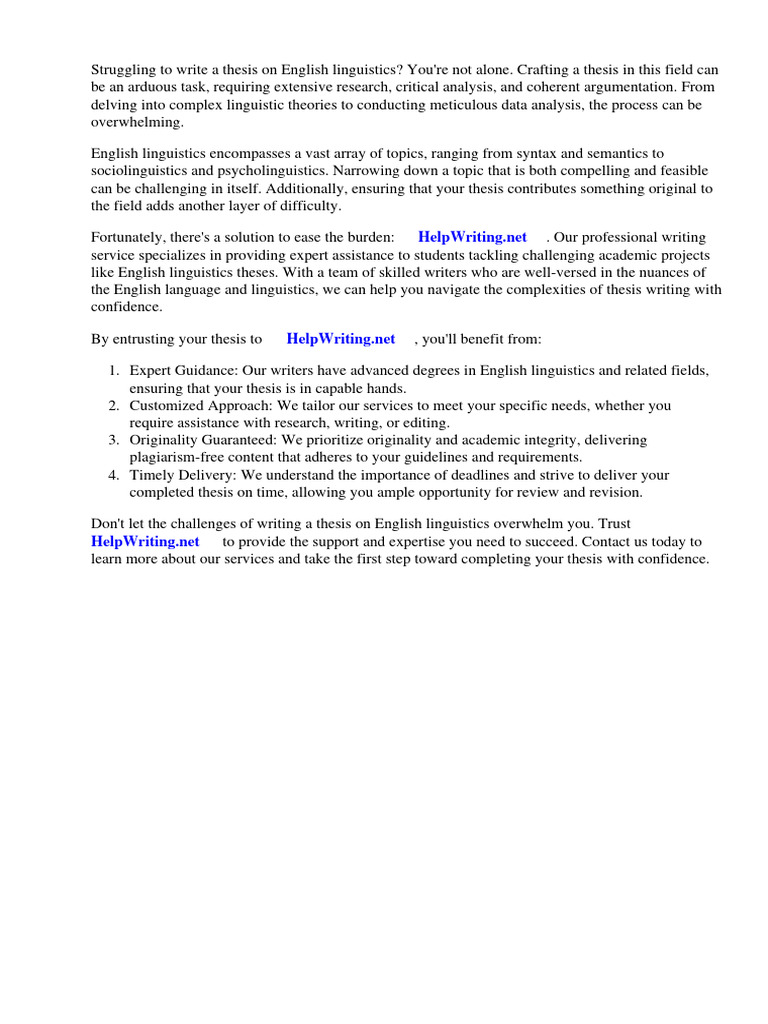 Struggling to write a thesis on English linguistics? You're not alone. Crafting a thesis in this field can be an arduous task, requiring extensive research, critical analysis, and coherent argumentation. From delving into complex linguistic theories to conducting meticulous data analysis, the process can be overwhelming.

English linguistics encompasses a vast array of topics, ranging from syntax and semantics to sociolinguistics and psycholinguistics. Narrowing down a topic that is both compelling and feasible can be challenging in itself. Additionally, ensuring that your thesis contributes something original to the field adds another layer of difficulty.

Fortunately, there's a solution to ease the burden: HelpWriting.net . Our professional writing service specializes in providing expert assistance to students tackling challenging academic projects like English linguistics theses. With a team of skilled writers who are well-versed in the nuances of the English language and linguistics, we can help you navigate the complexities of thesis writing with confidence.

By entrusting your thesis to HelpWriting.net , you'll benefit from:

1. Expert Guidance: Our writers have advanced degrees in English linguistics and related fields, ensuring that your thesis is in capable hands.
2. Customized Approach: We tailor our services to meet your specific needs, whether you require assistance with research, writing, or editing.
3. Originality Guaranteed: We prioritize originality and academic integrity, delivering plagiarism-free content that adheres to your guidelines and requirements.
4. Timely Delivery: We understand the importance of deadlines and strive to deliver your completed thesis on time, allowing you ample opportunity for review and revision.

Don't let the challenges of writing a thesis on English linguistics overwhelm you. Trust HelpWriting.net to provide the support and expertise you need to succeed. Contact us today to learn more about our services and take the first step toward completing your thesis with confidence.